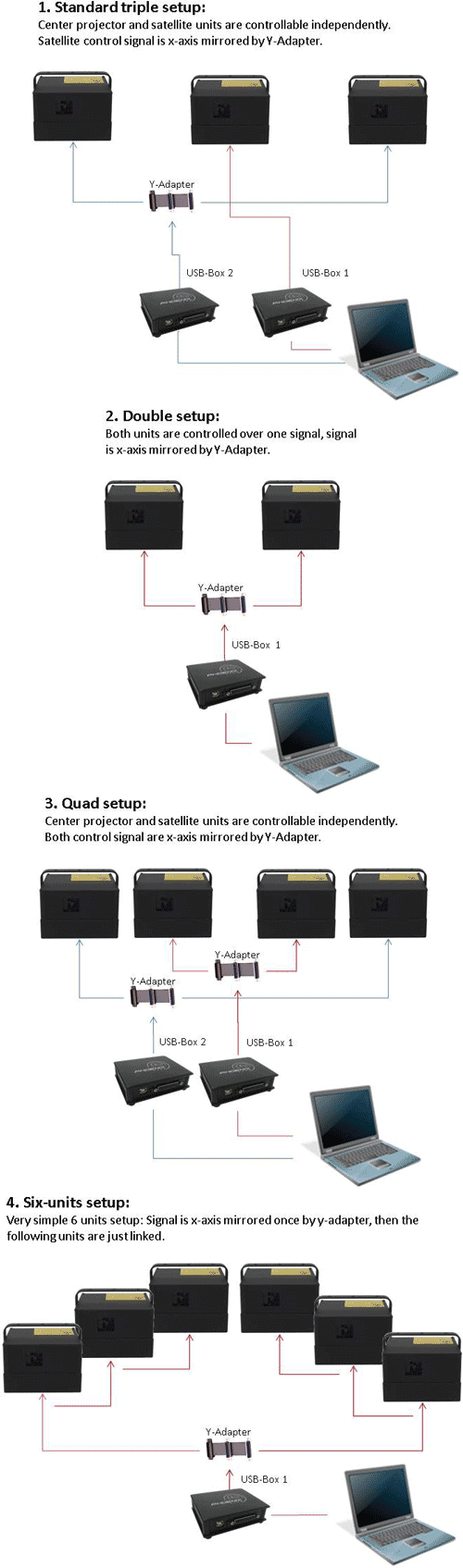 1. Standard triple setup:
Center projector and satellite units are controllable independently. Satellite control signal is x-axis mirrored by Y-Adapter.

Y-Adapter

USB-Box 2

USB-Box 1

2. Double setup:
Both units are controlled over one signal, signal is x-axis mirrored by Y-Adapter.

Y-Adapter

USB-Box 1

3. Quad setup:
Center projector and satellite units are controllable independently. Both control signal are x-axis mirrored by Y-Adapter.

Y-Adapter

Y-Adapter

USB-Box 2

USB-Box 1

4. Six-units setup:
Very simple 6 units setup: Signal is x-axis mirrored once by y-adapter, then the following units are just linked.

Y-Adapter

USB-Box 1